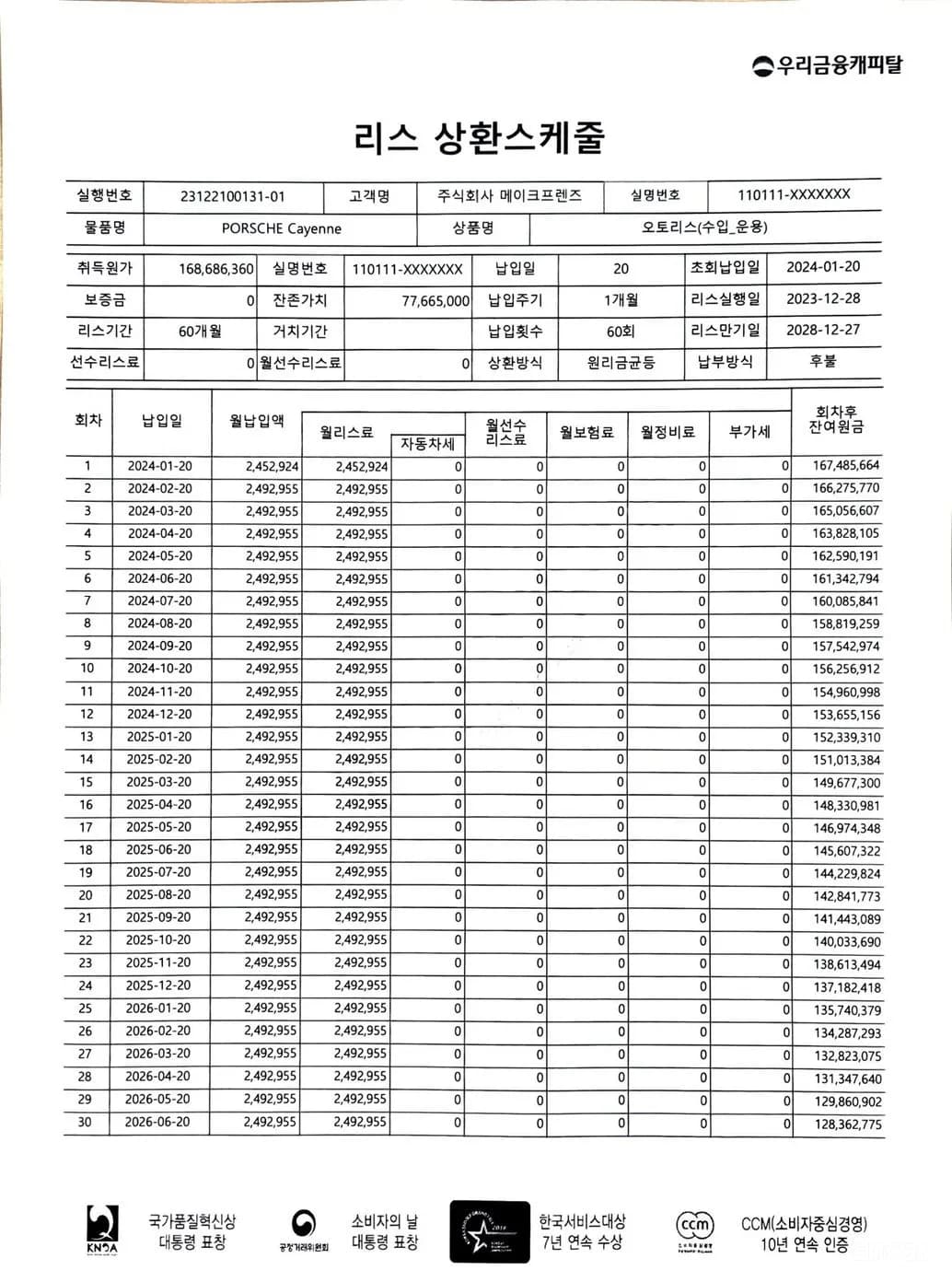 우리금융캐피탈

리스 상환스케줄

| 실행번호 | 23122100131-01 | 고객명 | 주식회사 메이크프렌즈 | 실명번호 | 110111-XXXXXXX |
|---|---|---|---|---|---|
| 물품명 | PORSCHE Cayenne | 상품명 | 오토리스(수입_운용) | | |

| 취득원가 | 168,686,360 | 실명번호 | 110111-XXXXXXX | 납입일 | 20 | 초회납입일 | 2024-01-20 |
|---|---|---|---|---|---|---|---|
| 보증금 | 0 | 잔존가치 | 77,665,000 | 납입주기 | 1개월 | 리스실행일 | 2023-12-28 |
| 리스기간 | 60개월 | 거치기간 | | 납입횟수 | 60회 | 리스만기일 | 2028-12-27 |
| 선수리스료 | 0 | 월선수리스료 | 0 | 상환방식 | 원리금균등 | 납부방식 | 후불 |

| 회차 | 납입일 | 월납입액 | 월리스료 | 자동차세 | 월선수 리스료 | 월보험료 | 월정비료 | 부가세 | 회차후 잔여원금 |
|---|---|---|---|---|---|---|---|---|---|
| 1 | 2024-01-20 | 2,452,924 | 2,452,924 | 0 | 0 | 0 | 0 | 0 | 167,485,664 |
| 2 | 2024-02-20 | 2,492,955 | 2,492,955 | 0 | 0 | 0 | 0 | 0 | 166,275,770 |
| 3 | 2024-03-20 | 2,492,955 | 2,492,955 | 0 | 0 | 0 | 0 | 0 | 165,056,607 |
| 4 | 2024-04-20 | 2,492,955 | 2,492,955 | 0 | 0 | 0 | 0 | 0 | 163,828,105 |
| 5 | 2024-05-20 | 2,492,955 | 2,492,955 | 0 | 0 | 0 | 0 | 0 | 162,590,191 |
| 6 | 2024-06-20 | 2,492,955 | 2,492,955 | 0 | 0 | 0 | 0 | 0 | 161,342,794 |
| 7 | 2024-07-20 | 2,492,955 | 2,492,955 | 0 | 0 | 0 | 0 | 0 | 160,085,841 |
| 8 | 2024-08-20 | 2,492,955 | 2,492,955 | 0 | 0 | 0 | 0 | 0 | 158,819,259 |
| 9 | 2024-09-20 | 2,492,955 | 2,492,955 | 0 | 0 | 0 | 0 | 0 | 157,542,974 |
| 10 | 2024-10-20 | 2,492,955 | 2,492,955 | 0 | 0 | 0 | 0 | 0 | 156,256,912 |
| 11 | 2024-11-20 | 2,492,955 | 2,492,955 | 0 | 0 | 0 | 0 | 0 | 154,960,998 |
| 12 | 2024-12-20 | 2,492,955 | 2,492,955 | 0 | 0 | 0 | 0 | 0 | 153,655,156 |
| 13 | 2025-01-20 | 2,492,955 | 2,492,955 | 0 | 0 | 0 | 0 | 0 | 152,339,310 |
| 14 | 2025-02-20 | 2,492,955 | 2,492,955 | 0 | 0 | 0 | 0 | 0 | 151,013,384 |
| 15 | 2025-03-20 | 2,492,955 | 2,492,955 | 0 | 0 | 0 | 0 | 0 | 149,677,300 |
| 16 | 2025-04-20 | 2,492,955 | 2,492,955 | 0 | 0 | 0 | 0 | 0 | 148,330,981 |
| 17 | 2025-05-20 | 2,492,955 | 2,492,955 | 0 | 0 | 0 | 0 | 0 | 146,974,348 |
| 18 | 2025-06-20 | 2,492,955 | 2,492,955 | 0 | 0 | 0 | 0 | 0 | 145,607,322 |
| 19 | 2025-07-20 | 2,492,955 | 2,492,955 | 0 | 0 | 0 | 0 | 0 | 144,229,824 |
| 20 | 2025-08-20 | 2,492,955 | 2,492,955 | 0 | 0 | 0 | 0 | 0 | 142,841,773 |
| 21 | 2025-09-20 | 2,492,955 | 2,492,955 | 0 | 0 | 0 | 0 | 0 | 141,443,089 |
| 22 | 2025-10-20 | 2,492,955 | 2,492,955 | 0 | 0 | 0 | 0 | 0 | 140,033,690 |
| 23 | 2025-11-20 | 2,492,955 | 2,492,955 | 0 | 0 | 0 | 0 | 0 | 138,613,494 |
| 24 | 2025-12-20 | 2,492,955 | 2,492,955 | 0 | 0 | 0 | 0 | 0 | 137,182,418 |
| 25 | 2026-01-20 | 2,492,955 | 2,492,955 | 0 | 0 | 0 | 0 | 0 | 135,740,379 |
| 26 | 2026-02-20 | 2,492,955 | 2,492,955 | 0 | 0 | 0 | 0 | 0 | 134,287,293 |
| 27 | 2026-03-20 | 2,492,955 | 2,492,955 | 0 | 0 | 0 | 0 | 0 | 132,823,075 |
| 28 | 2026-04-20 | 2,492,955 | 2,492,955 | 0 | 0 | 0 | 0 | 0 | 131,347,640 |
| 29 | 2026-05-20 | 2,492,955 | 2,492,955 | 0 | 0 | 0 | 0 | 0 | 129,860,902 |
| 30 | 2026-06-20 | 2,492,955 | 2,492,955 | 0 | 0 | 0 | 0 | 0 | 128,362,775 |

KNQA 국가품질혁신상 대통령 표창
공정거래위원회 소비자의 날 대통령 표창
한국서비스대상 7년 연속 수상
ccm CCM(소비자중심경영) 10년 연속 인증